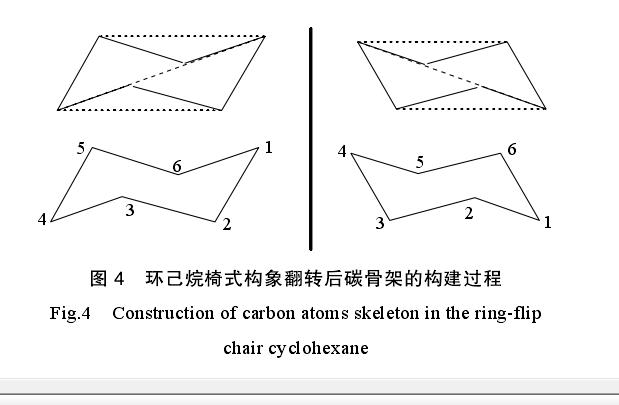 5
6
1
4
3
2

4
5
6
3
2
1

图 4　环己烷椅式构象翻转后碳骨架的构建过程

Fig.4　Construction of carbon atoms skeleton in the ring-flip chair cyclohexane